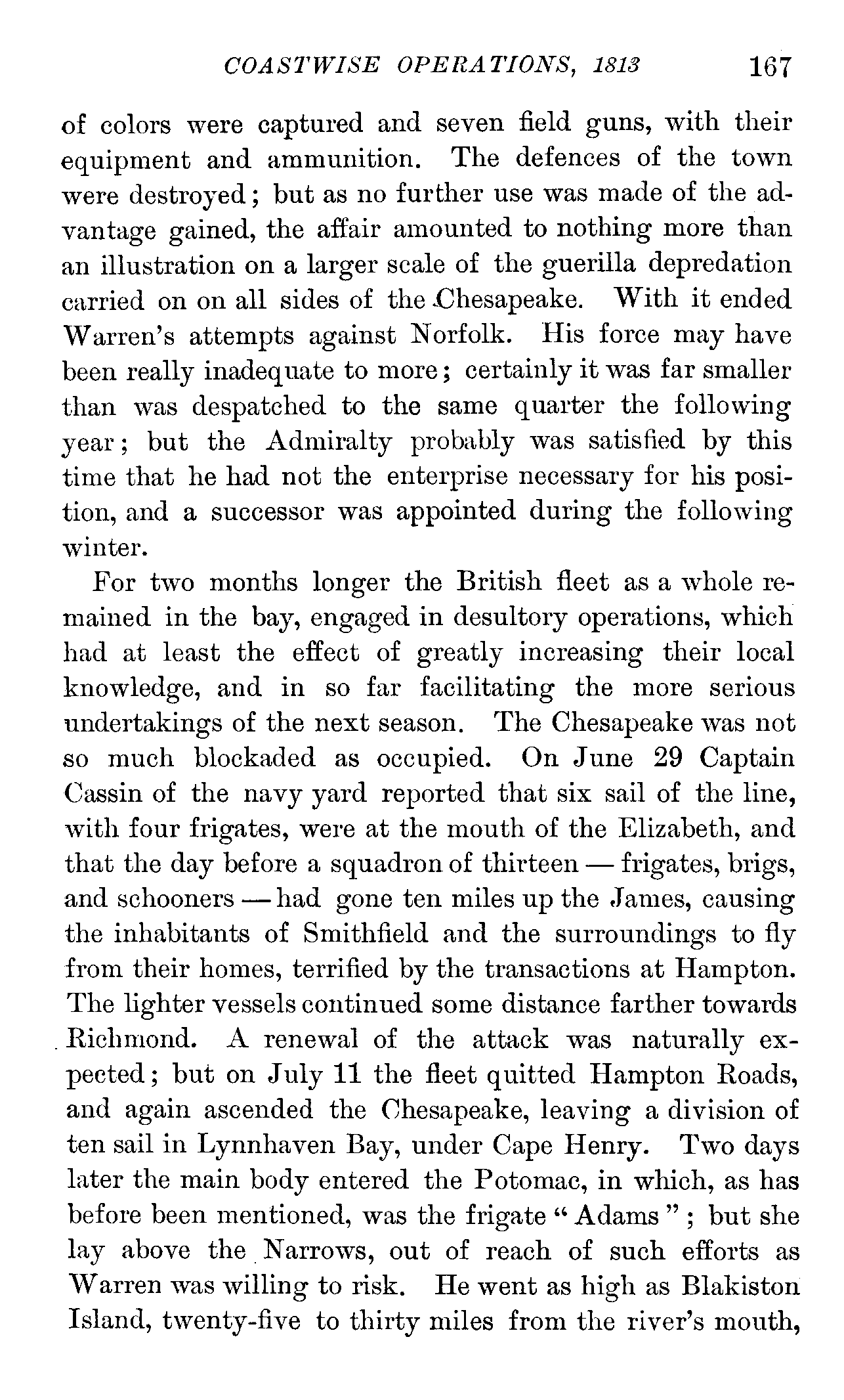 COASTWISE OPERATIONS, 1813 167

of colors were captured and seven field guns, with their equipment and ammunition. The defences of the town were destroyed; but as no further use was made of the advantage gained, the affair amounted to nothing more than an illustration on a larger scale of the guerilla depredation carried on on all sides of the Chesapeake. With it ended Warren's attempts against Norfolk. His force may have been really inadequate to more; certainly it was far smaller than was despatched to the same quarter the following year; but the Admiralty probably was satisfied by this time that he had not the enterprise necessary for his position, and a successor was appointed during the following winter.

For two months longer the British fleet as a whole remained in the bay, engaged in desultory operations, which had at least the effect of greatly increasing their local knowledge, and in so far facilitating the more serious undertakings of the next season. The Chesapeake was not so much blockaded as occupied. On June 29 Captain Cassin of the navy yard reported that six sail of the line, with four frigates, were at the mouth of the Elizabeth, and that the day before a squadron of thirteen — frigates, brigs, and schooners — had gone ten miles up the James, causing the inhabitants of Smithfield and the surroundings to fly from their homes, terrified by the transactions at Hampton. The lighter vessels continued some distance farther towards Richmond. A renewal of the attack was naturally expected; but on July 11 the fleet quitted Hampton Roads, and again ascended the Chesapeake, leaving a division of ten sail in Lynnhaven Bay, under Cape Henry. Two days later the main body entered the Potomac, in which, as has before been mentioned, was the frigate "Adams"; but she lay above the Narrows, out of reach of such efforts as Warren was willing to risk. He went as high as Blakiston Island, twenty-five to thirty miles from the river's mouth,